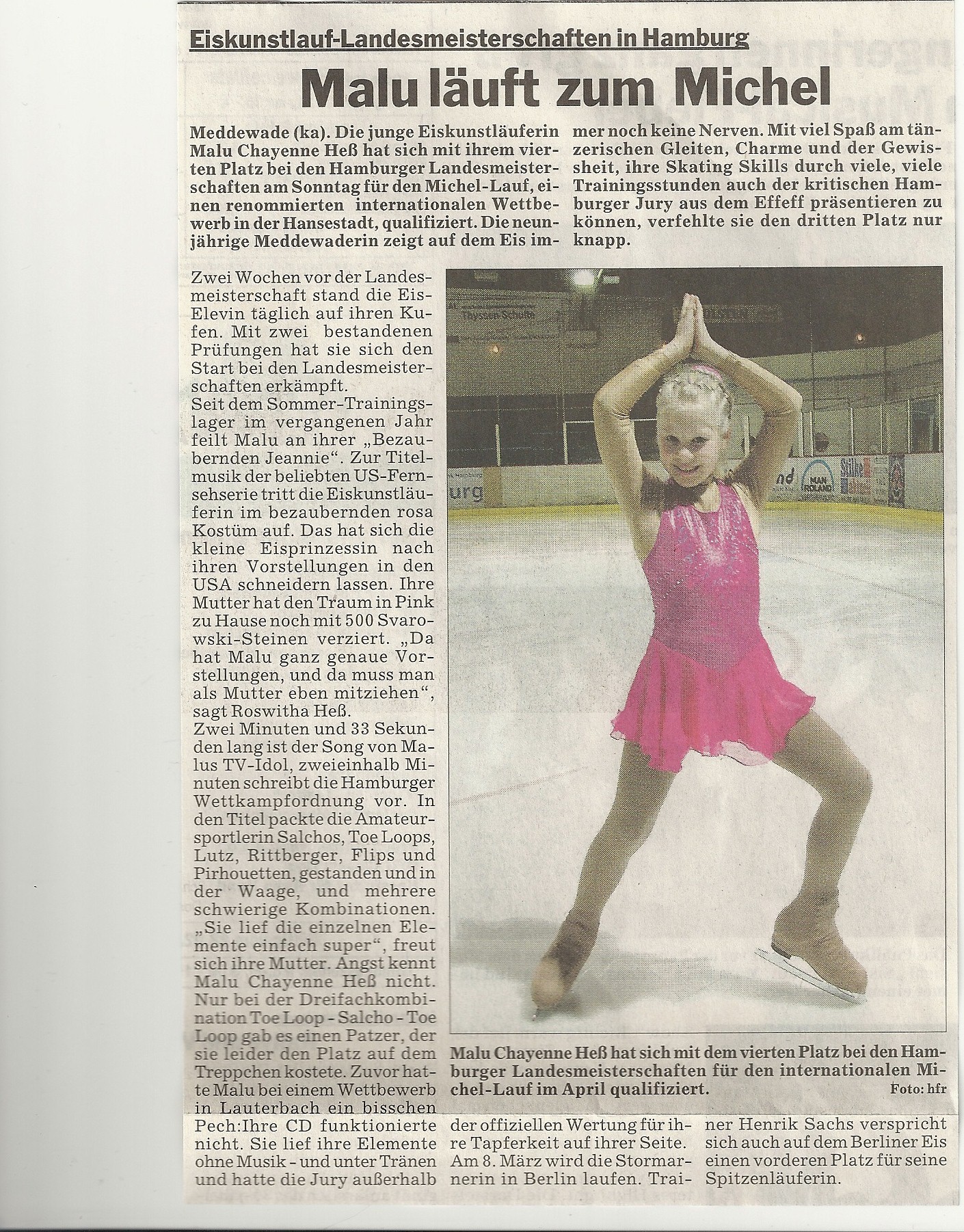 Eiskunstlauf-Landesmeisterschaften in Hamburg

Malu läuft zum Michel

Meddewade (ka). Die junge Eiskunstläuferin Malu Chayenne Heß hat sich mit ihrem vierten Platz bei den Hamburger Landesmeisterschaften am Sonntag für den Michel-Lauf, einen renommierten internationalen Wettbewerb in der Hansestadt, qualifiziert. Die neunjährige Meddewaderin zeigt auf dem Eis immer noch keine Nerven. Mit viel Spaß am tänzerischen Gleiten, Charme und der Gewissheit, ihre Skating Skills durch viele, viele Trainingsstunden auch der kritischen Hamburger Jury aus dem Effeff präsentieren zu können, verfehlte sie den dritten Platz nur knapp.

Zwei Wochen vor der Landesmeisterschaft stand die Eis-Elevin täglich auf ihren Kufen. Mit zwei bestandenen Prüfungen hat sie sich den Start bei den Landesmeisterschaften erkämpft.
Seit dem Sommer-Trainingslager im vergangenen Jahr feilt Malu an ihrer „Bezaubernden Jeannie“. Zur Titelmusik der beliebten US-Fernsehserie tritt die Eiskunstläuferin im bezaubernden rosa Kostüm auf. Das hat sich die kleine Eisprinzessin nach ihren Vorstellungen in den USA schneidern lassen. Ihre Mutter hat den Traum in Pink zu Hause noch mit 500 Svarowski-Steinen verziert. „Da hat Malu ganz genaue Vorstellungen, und da muss man als Mutter eben mitziehen“, sagt Roswitha Heß.
Zwei Minuten und 33 Sekunden lang ist der Song von Malus TV-Idol, zweieinhalb Minuten schreibt die Hamburger Wettkampfordnung vor. In den Titel packte die Amateursportlerin Salchos, Toe Loops, Lutz, Rittberger, Flips und Pirhouetten, gestanden und in der Waage, und mehrere schwierige Kombinationen. „Sie lief die einzelnen Elemente einfach super“, freut sich ihre Mutter. Angst kennt Malu Chayenne Heß nicht. Nur bei der Dreifachkombination Toe Loop - Salcho - Toe Loop gab es einen Patzer, der sie leider den Platz auf dem Treppchen kostete. Zuvor hatte Malu bei einem Wettbewerb in Lauterbach ein bisschen Pech:Ihre CD funktionierte nicht. Sie lief ihre Elemente ohne Musik - und unter Tränen und hatte die Jury außerhalb der offiziellen Wertung für ihre Tapferkeit auf ihrer Seite. Am 8. März wird die Stormarnerin in Berlin laufen. Trainer Henrik Sachs verspricht sich auch auf dem Berliner Eis einen vorderen Platz für seine Spitzenläuferin.

Malu Chayenne Heß hat sich mit dem vierten Platz bei den Hamburger Landesmeisterschaften für den internationalen Michel-Lauf im April qualifiziert.
Foto: hfr